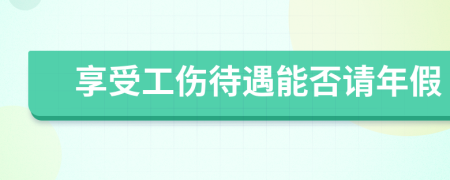 享受工伤待遇能否请年假